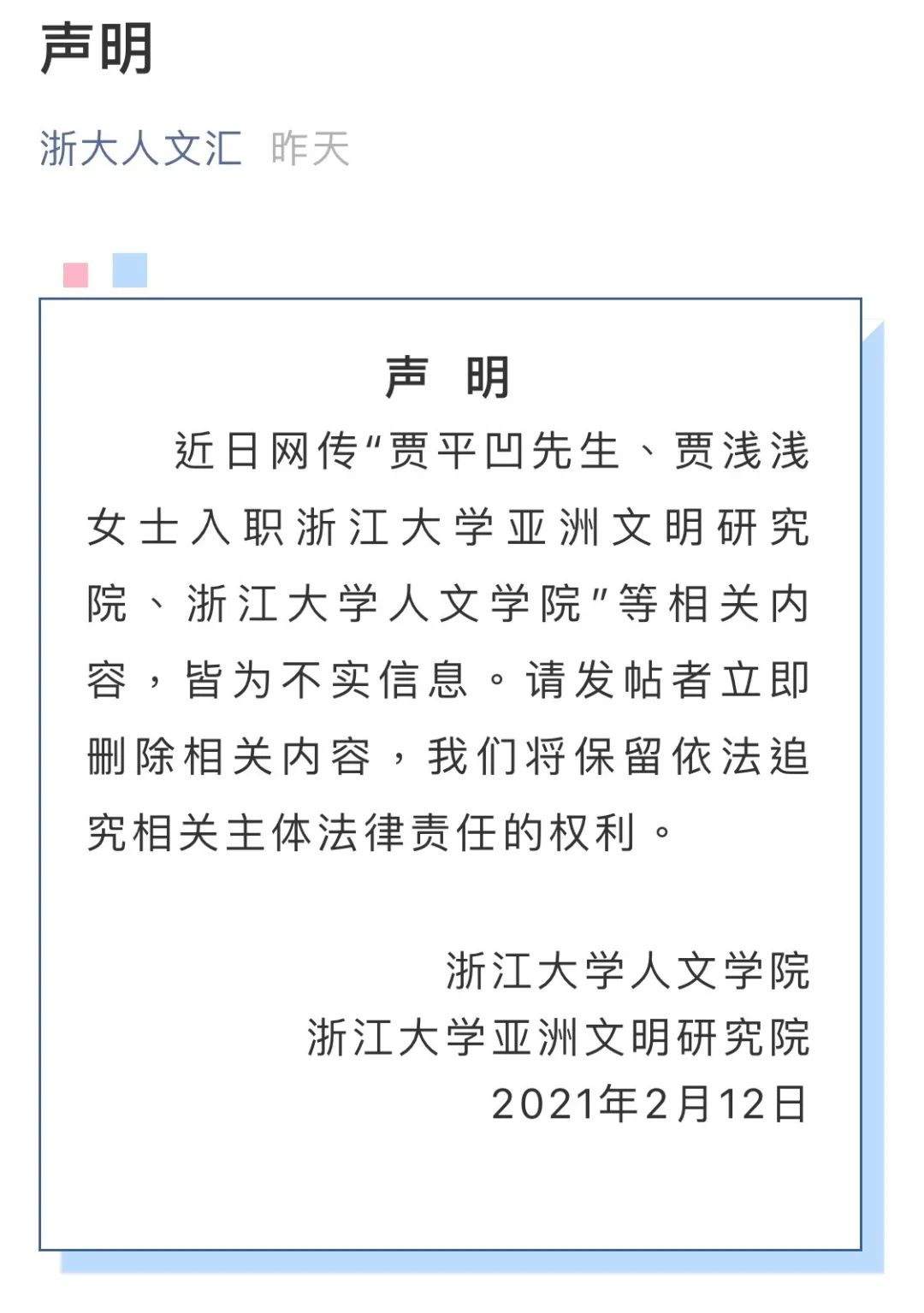 声明

浙大人文汇 昨天

声 明

近日网传“贾平凹先生、贾浅浅女士入职浙江大学亚洲文明研究院、浙江大学人文学院”等相关内容，皆为不实信息。请发帖者立即删除相关内容，我们将保留依法追究相关主体法律责任的权利。

浙江大学人文学院
浙江大学亚洲文明研究院
2021年2月12日